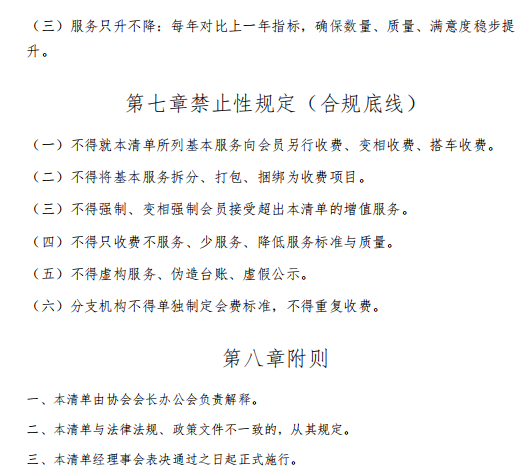 （三）服务只升不降：每年对比上一年指标，确保数量、质量、满意度稳步提升。

第七章禁止性规定（合规底线）

（一）不得就本清单所列基本服务向会员另行收费、变相收费、搭车收费。

（二）不得将基本服务拆分、打包、捆绑为收费项目。

（三）不得强制、变相强制会员接受超出本清单的增值服务。

（四）不得只收费不服务、少服务、降低服务标准与质量。

（五）不得虚构服务、伪造台账、虚假公示。

（六）分支机构不得单独制定会费标准，不得重复收费。

第八章附则

一、本清单由协会会长办公会负责解释。

二、本清单与法律法规、政策文件不一致的，从其规定。

三、本清单经理事会表决通过之日起正式施行。